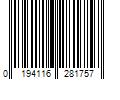 0 194116 281757